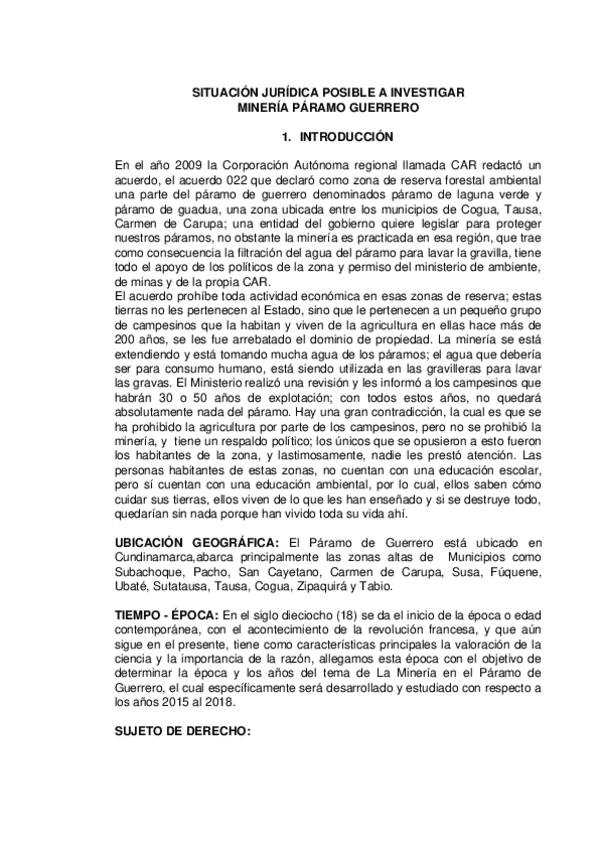 SITUACIÓN JURÍDICA POSIBLE A INVESTIGAR
MINERÍA PÁRAMO GUERRERO

1. INTRODUCCIÓN

En el año 2009 la Corporación Autónoma regional llamada CAR redactó un acuerdo, el acuerdo 022 que declaró como zona de reserva forestal ambiental una parte del páramo de guerrero denominados páramo de laguna verde y páramo de guadua, una zona ubicada entre los municipios de Cogua, Tausa, Carmen de Carupa; una entidad del gobierno quiere legislar para proteger nuestros páramos, no obstante la minería es practicada en esa región, que trae como consecuencia la filtración del agua del páramo para lavar la gravilla, tiene todo el apoyo de los políticos de la zona y permiso del ministerio de ambiente, de minas y de la propia CAR.
El acuerdo prohíbe toda actividad económica en esas zonas de reserva; estas tierras no les pertenecen al Estado, sino que le pertenecen a un pequeño grupo de campesinos que la habitan y viven de la agricultura en ellas hace más de 200 años, se les fue arrebatado el dominio de propiedad. La minería se está extendiendo y está tomando mucha agua de los páramos; el agua que debería ser para consumo humano, está siendo utilizada en las gravilleras para lavar las gravas. El Ministerio realizó una revisión y les informó a los campesinos que habrán 30 o 50 años de explotación; con todos estos años, no quedará absolutamente nada del páramo. Hay una gran contradicción, la cual es que se ha prohibido la agricultura por parte de los campesinos, pero no se prohibió la minería, y tiene un respaldo político; los únicos que se opusieron a esto fueron los habitantes de la zona, y lastimosamente, nadie les prestó atención. Las personas habitantes de estas zonas, no cuentan con una educación escolar, pero sí cuentan con una educación ambiental, por lo cual, ellos saben cómo cuidar sus tierras, ellos viven de lo que les han enseñado y si se destruye todo, quedarían sin nada porque han vivido toda su vida ahí.

UBICACIÓN GEOGRÁFICA: El Páramo de Guerrero está ubicado en Cundinamarca,abarca principalmente las zonas altas de Municipios como Subachoque, Pacho, San Cayetano, Carmen de Carupa, Susa, Fúquene, Ubaté, Sutatausa, Tausa, Cogua, Zipaquirá y Tabio.

TIEMPO - ÉPOCA: En el siglo dieciocho (18) se da el inicio de la época o edad contemporánea, con el acontecimiento de la revolución francesa, y que aún sigue en el presente, tiene como características principales la valoración de la ciencia y la importancia de la razón, allegamos esta época con el objetivo de determinar la época y los años del tema de La Minería en el Páramo de Guerrero, el cual específicamente será desarrollado y estudiado con respecto a los años 2015 al 2018.

SUJETO DE DERECHO: